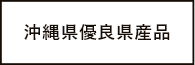 沖縄県優良県産品